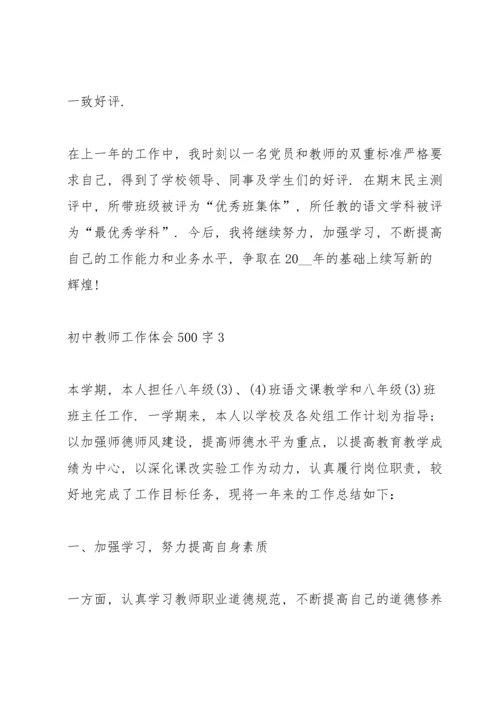 一致好评.

在上一年的工作中，我时刻以一名党员和教师的双重标准严格要求自己，得到了学校领导、同事及学生们的好评. 在期末民主测评中，所带班级被评为“优秀班集体”，所任教的语文学科被评为“最优秀学科”. 今后，我将继续努力，加强学习，不断提高自己的工作能力和业务水平，争取在20__年的基础上续写新的辉煌!

初中教师工作体会500字3

本学期，本人担任八年级(3)、(4)班语文课教学和八年级(3)班班主任工作. 一学期来，本人以学校及各处组工作计划为指导;以加强师德师风建设，提高师德水平为重点，以提高教育教学成绩为中心，以深化课改实验工作为动力，认真履行岗位职责，较好地完成了工作目标任务，现将一年来的工作总结如下:

一、加强学习，努力提高自身素质

一方面，认真学习教师职业道德规范，不断提高自己的道德修养